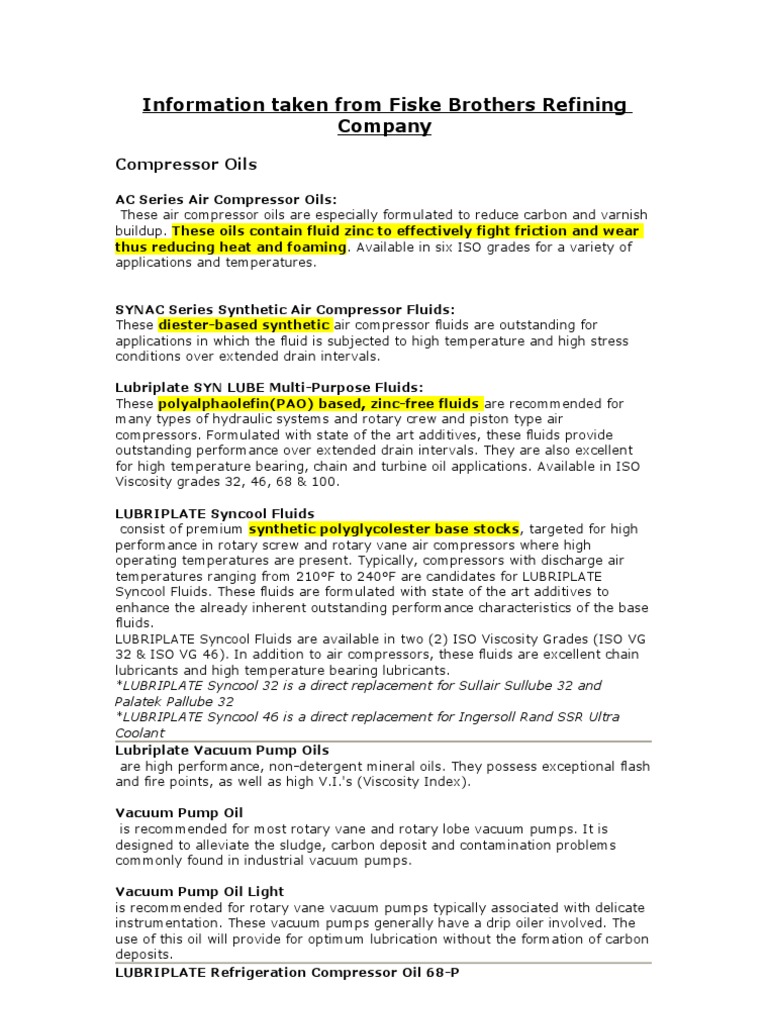 Information taken from Fiske Brothers Refining Company

Compressor Oils

AC Series Air Compressor Oils:
These air compressor oils are especially formulated to reduce carbon and varnish buildup. These oils contain fluid zinc to effectively fight friction and wear thus reducing heat and foaming. Available in six ISO grades for a variety of applications and temperatures.

SYNAC Series Synthetic Air Compressor Fluids:
These diester-based synthetic air compressor fluids are outstanding for applications in which the fluid is subjected to high temperature and high stress conditions over extended drain intervals.

Lubriplate SYN LUBE Multi-Purpose Fluids:
These polyalphaolefin(PAO) based, zinc-free fluids are recommended for many types of hydraulic systems and rotary crew and piston type air compressors. Formulated with state of the art additives, these fluids provide outstanding performance over extended drain intervals. They are also excellent for high temperature bearing, chain and turbine oil applications. Available in ISO Viscosity grades 32, 46, 68 & 100.

LUBRIPLATE Syncool Fluids
consist of premium synthetic polyglycolester base stocks, targeted for high performance in rotary screw and rotary vane air compressors where high operating temperatures are present. Typically, compressors with discharge air temperatures ranging from 210°F to 240°F are candidates for LUBRIPLATE Syncool Fluids. These fluids are formulated with state of the art additives to enhance the already inherent outstanding performance characteristics of the base fluids.
LUBRIPLATE Syncool Fluids are available in two (2) ISO Viscosity Grades (ISO VG 32 & ISO VG 46). In addition to air compressors, these fluids are excellent chain lubricants and high temperature bearing lubricants.
*LUBRIPLATE Syncool 32 is a direct replacement for Sullair Sullube 32 and Palatek Pallube 32
*LUBRIPLATE Syncool 46 is a direct replacement for Ingersoll Rand SSR Ultra Coolant

Lubriplate Vacuum Pump Oils
are high performance, non-detergent mineral oils. They possess exceptional flash and fire points, as well as high V.I.'s (Viscosity Index).

Vacuum Pump Oil
is recommended for most rotary vane and rotary lobe vacuum pumps. It is designed to alleviate the sludge, carbon deposit and contamination problems commonly found in industrial vacuum pumps.

Vacuum Pump Oil Light
is recommended for rotary vane vacuum pumps typically associated with delicate instrumentation. These vacuum pumps generally have a drip oiler involved. The use of this oil will provide for optimum lubrication without the formation of carbon deposits.

LUBRIPLATE Refrigeration Compressor Oil 68-P